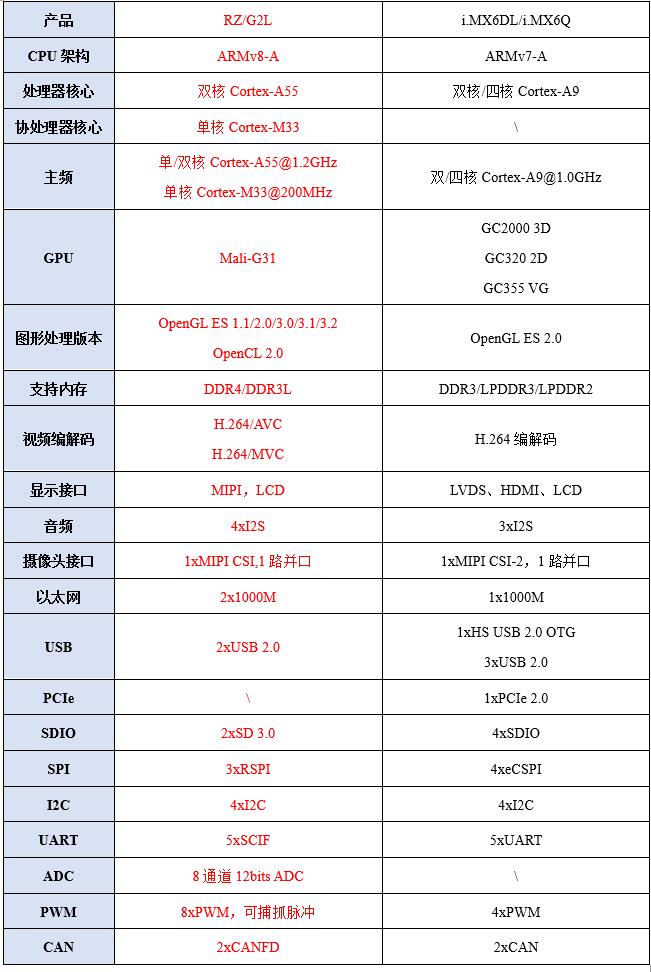 | 产品 | RZ/G2L | i.MX6DL/i.MX6Q |
|---|---|---|
| CPU 架构 | ARMv8-A | ARMv7-A |
| 处理器核心 | 双核 Cortex-A55 | 双核/四核 Cortex-A9 |
| 协处理器核心 | 单核 Cortex-M33 | \ |
| 主频 | 单/双核 Cortex-A55@1.2GHz 单核 Cortex-M33@200MHz | 双/四核 Cortex-A9@1.0GHz |
| GPU | Mali-G31 | GC2000 3D GC320 2D GC355 VG |
| 图形处理版本 | OpenGL ES 1.1/2.0/3.0/3.1/3.2 OpenCL 2.0 | OpenGL ES 2.0 |
| 支持内存 | DDR4/DDR3L | DDR3/LPDDR3/LPDDR2 |
| 视频编解码 | H.264/AVC H.264/MVC | H.264 编解码 |
| 显示接口 | MIPI，LCD | LVDS、HDMI、LCD |
| 音频 | 4xI2S | 3xI2S |
| 摄像头接口 | 1xMIPI CSI,1 路并口 | 1xMIPI CSI-2，1 路并口 |
| 以太网 | 2x1000M | 1x1000M |
| USB | 2xUSB 2.0 | 1xHS USB 2.0 OTG 3xUSB 2.0 |
| PCIe | \ | 1xPCIe 2.0 |
| SDIO | 2xSD 3.0 | 4xSDIO |
| SPI | 3xRSPI | 4xeCSPI |
| I2C | 4xI2C | 4xI2C |
| UART | 5xSCIF | 5xUART |
| ADC | 8 通道 12bits ADC | \ |
| PWM | 8xPWM，可捕抓脉冲 | 4xPWM |
| CAN | 2xCANFD | 2xCAN |